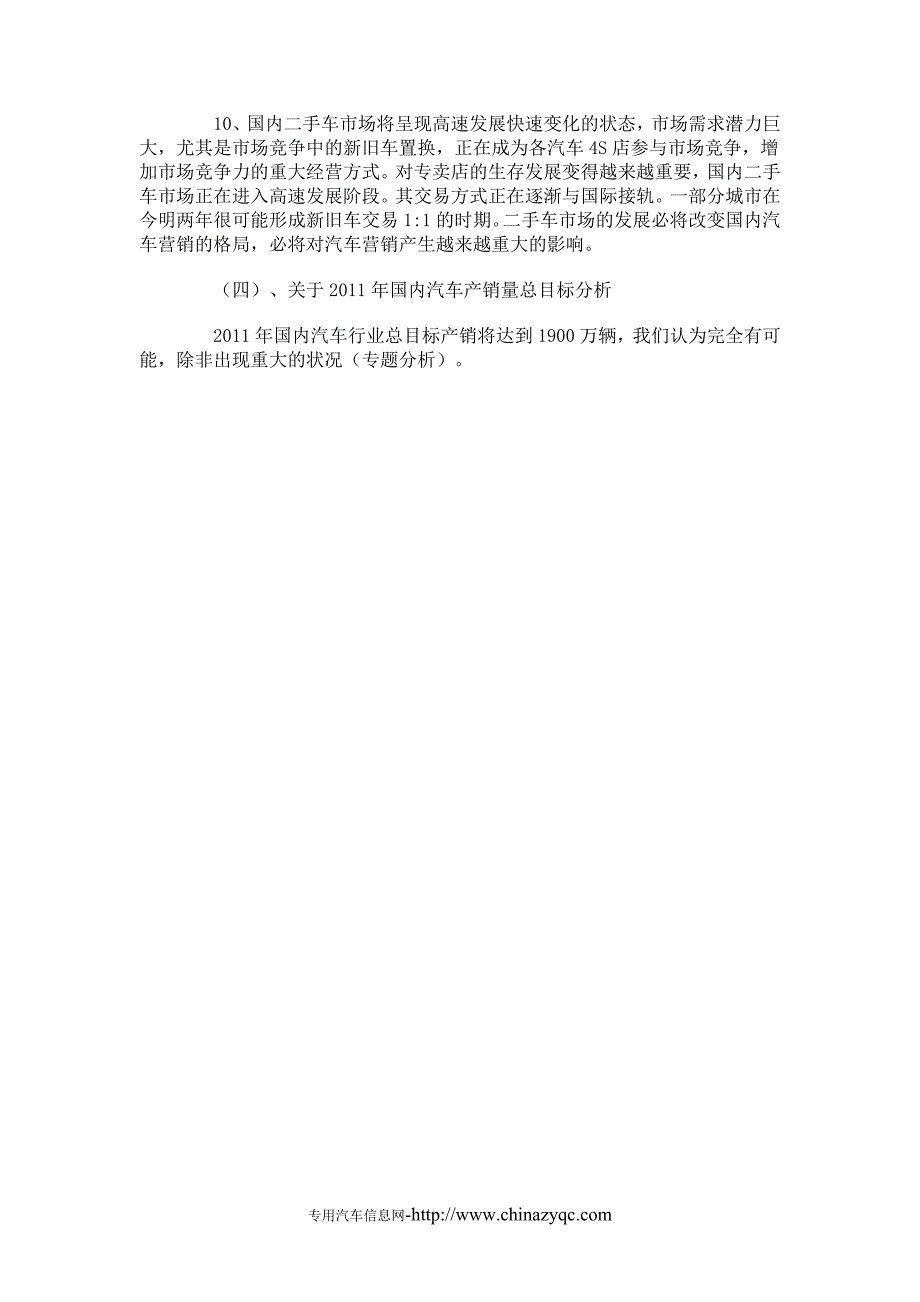 10、国内二手车市场将呈现高速发展快速变化的状态，市场需求潜力巨大，尤其是市场竞争中的新旧车置换，正在成为各汽车 4S 店参与市场竞争，增加市场竞争力的重大经营方式。对专卖店的生存发展变得越来越重要，国内二手车市场正在进入高速发展阶段。其交易方式正在逐渐与国际接轨。一部分城市在今明两年很可能形成新旧车交易 1:1 的时期。二手车市场的发展必将改变国内汽车营销的格局，必将对汽车营销产生越来越重大的影响。

（四）、关于 2011 年国内汽车产销量总目标分析

2011 年国内汽车行业总目标产销将达到 1900 万辆，我们认为完全有可能，除非出现重大的状况（专题分析）。

专用汽车信息网-http://www.chinazyqc.com